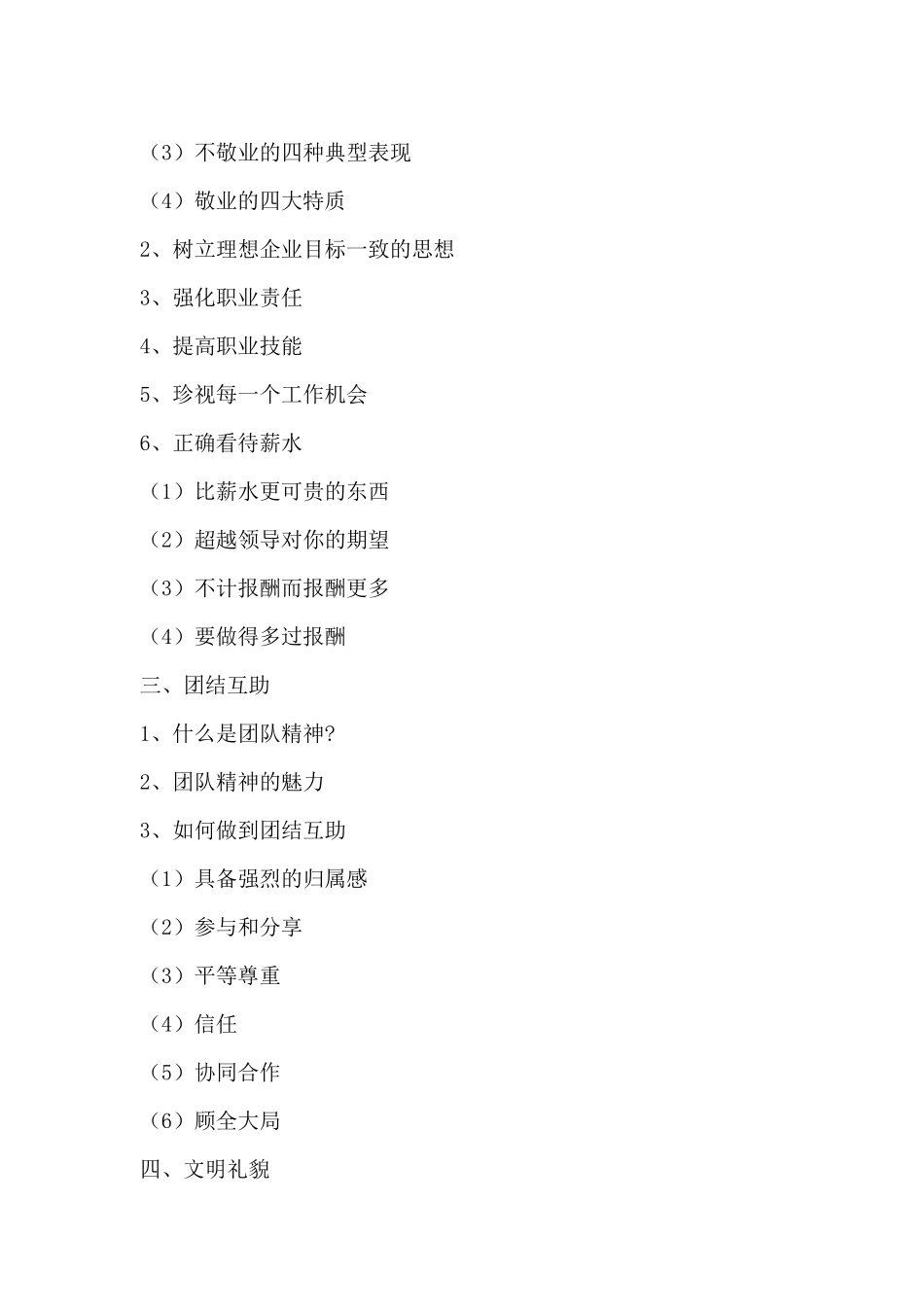 （3）不敬业的四种典型表现

（4）敬业的四大特质

2、树立理想企业目标一致的思想

3、强化职业责任

4、提高职业技能

5、珍视每一个工作机会

6、正确看待薪水

（1）比薪水更可贵的东西

（2）超越领导对你的期望

（3）不计报酬而报酬更多

（4）要做得多过报酬

三、团结互助

1、什么是团队精神?

2、团队精神的魅力

3、如何做到团结互助

（1）具备强烈的归属感

（2）参与和分享

（3）平等尊重

（4）信任

（5）协同合作

（6）顾全大局

四、文明礼貌